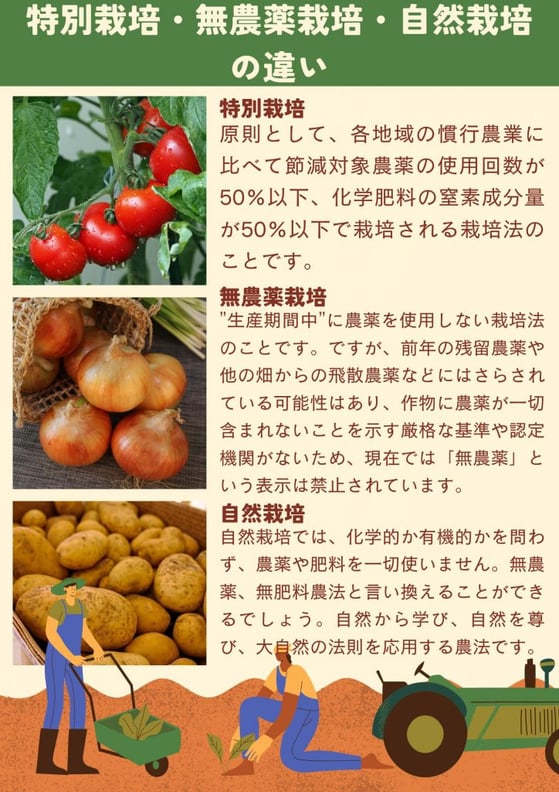 特別栽培・無農薬栽培・自然栽培の違い

特別栽培
原則として、各地域の慣行農業に比べて節減対象農薬の使用回数が50%以下、化学肥料の窒素成分量が50%以下で栽培される栽培法のことです。

無農薬栽培
"生産期間中"に農薬を使用しない栽培法のことです。ですが、前年の残留農薬や他の畑からの飛散農薬などにはさらされている可能性はあり、作物に農薬が一切含まれないことを示す厳格な基準や認定機関がないため、現在では「無農薬」という表示は禁止されています。

自然栽培
自然栽培では、化学的か有機的かを問わず、農薬や肥料を一切使いません。無農薬、無肥料農法と言い換えることができるでしょう。自然から学び、自然を尊び、大自然の法則を応用する農法です。